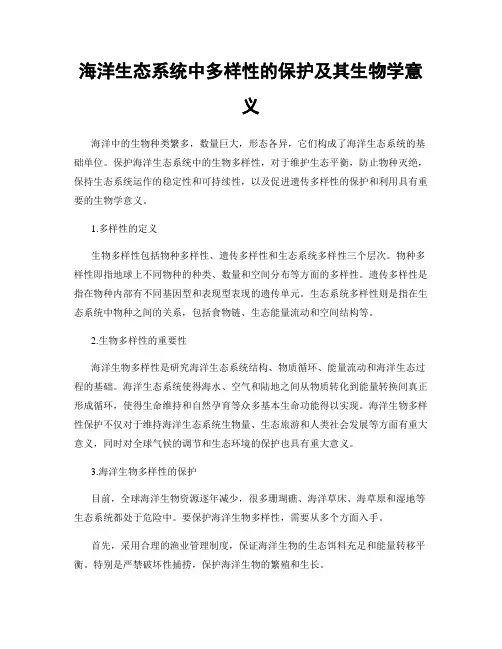 海洋生态系统中多样性的保护及其生物学意义

海洋中的生物种类繁多，数量巨大，形态各异，它们构成了海洋生态系统的基础单位。保护海洋生态系统中的生物多样性，对于维护生态平衡，防止物种灭绝，保持生态系统运作的稳定性和可持续性，以及促进遗传多样性的保护和利用具有重要的生物学意义。

1.多样性的定义

生物多样性包括物种多样性、遗传多样性和生态系统多样性三个层次。物种多样性即指地球上不同物种的种类、数量和空间分布等方面的多样性。遗传多样性是指在物种内部有不同基因型和表现型表现的遗传单元。生态系统多样性则是指在生态系统中物种之间的关系，包括食物链、生态能量流动和空间结构等。

2.生物多样性的重要性

海洋生物多样性是研究海洋生态系统结构、物质循环、能量流动和海洋生态过程的基础。海洋生态系统使得海水、空气和陆地之间从物质转化到能量转换间真正形成循环，使得生命维持和自然孕育等众多基本生命功能得以实现。海洋生物多样性保护不仅对于维持海洋生态系统生物量、生态旅游和人类社会发展等方面有重大意义，同时对全球气候的调节和生态环境的保护也具有重大意义。

3.海洋生物多样性的保护

目前，全球海洋生物资源逐年减少，很多珊瑚礁、海洋草床、海草原和湿地等生态系统都处于危险中。要保护海洋生物多样性，需要从多个方面入手。

首先，采用合理的渔业管理制度，保证海洋生物的生态饵料充足和能量转移平衡。特别是严禁破坏性捕捞，保护海洋生物的繁殖和生长。